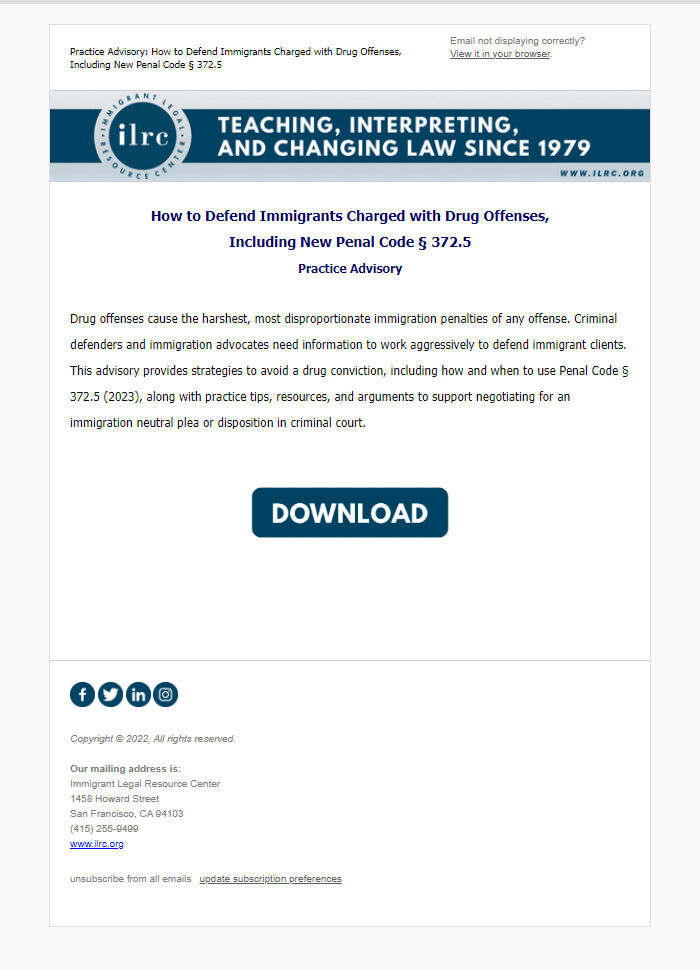 Practice Advisory: How to Defend Immigrants Charged with Drug Offenses, Including New Penal Code § 372.5

Email not displaying correctly?
View it in your browser.

IMMIGRANT LEGAL RESOURCE CENTER
ilrc

TEACHING, INTERPRETING, AND CHANGING LAW SINCE 1979

WWW.ILRC.ORG

How to Defend Immigrants Charged with Drug Offenses, Including New Penal Code § 372.5

Practice Advisory

Drug offenses cause the harshest, most disproportionate immigration penalties of any offense. Criminal defenders and immigration advocates need information to work aggressively to defend immigrant clients. This advisory provides strategies to avoid a drug conviction, including how and when to use Penal Code § 372.5 (2023), along with practice tips, resources, and arguments to support negotiating for an immigration neutral plea or disposition in criminal court.

DOWNLOAD

Copyright © 2022, All rights reserved.

Our mailing address is:
Immigrant Legal Resource Center
1458 Howard Street
San Francisco, CA 94103
(415) 255-9499
www.ilrc.org

unsubscribe from all emails update subscription preferences